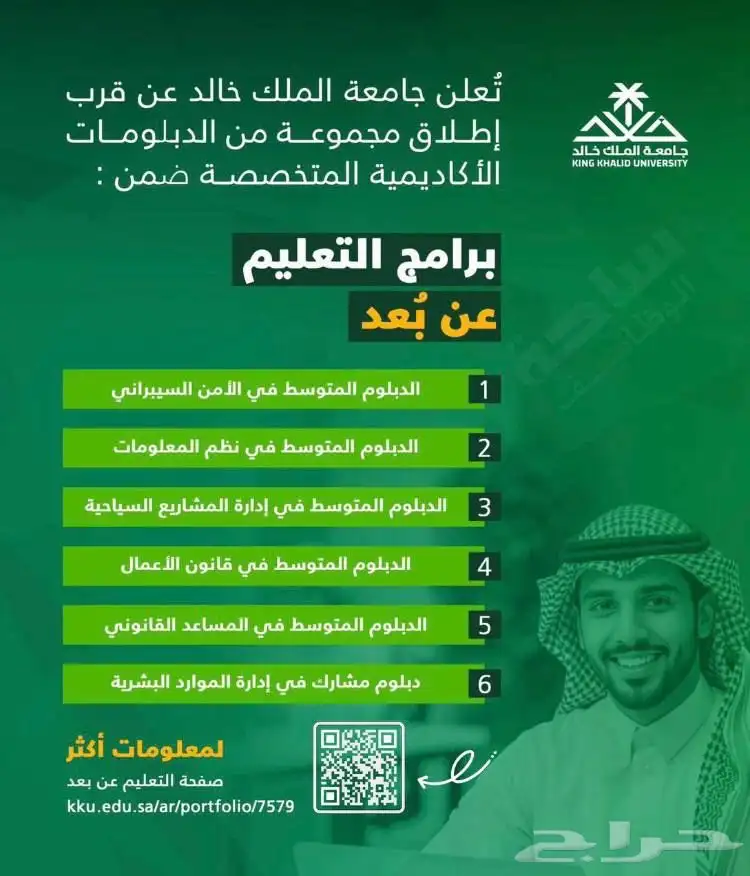 جامعة الملك خالد
KING KHALID UNIVERSITY

تُعلن جامعة الملك خالد عن قرب إطلاق مجموعة من الدبلومات الأكاديمية المتخصصة ضمن :

برامج التعليم
عن بُعد

1 الدبلوم المتوسط في الأمن السيبراني

2 الدبلوم المتوسط في نظم المعلومات

3 الدبلوم المتوسط في إدارة المشاريع السياحية

4 الدبلوم المتوسط في قانون الأعمال

5 الدبلوم المتوسط في المساعد القانوني

6 دبلوم مشارك في إدارة الموارد البشرية

لمعلومات أكثر
صفحة التعليم عن بعد
kku.edu.sa/ar/portfolio/7579

حراج